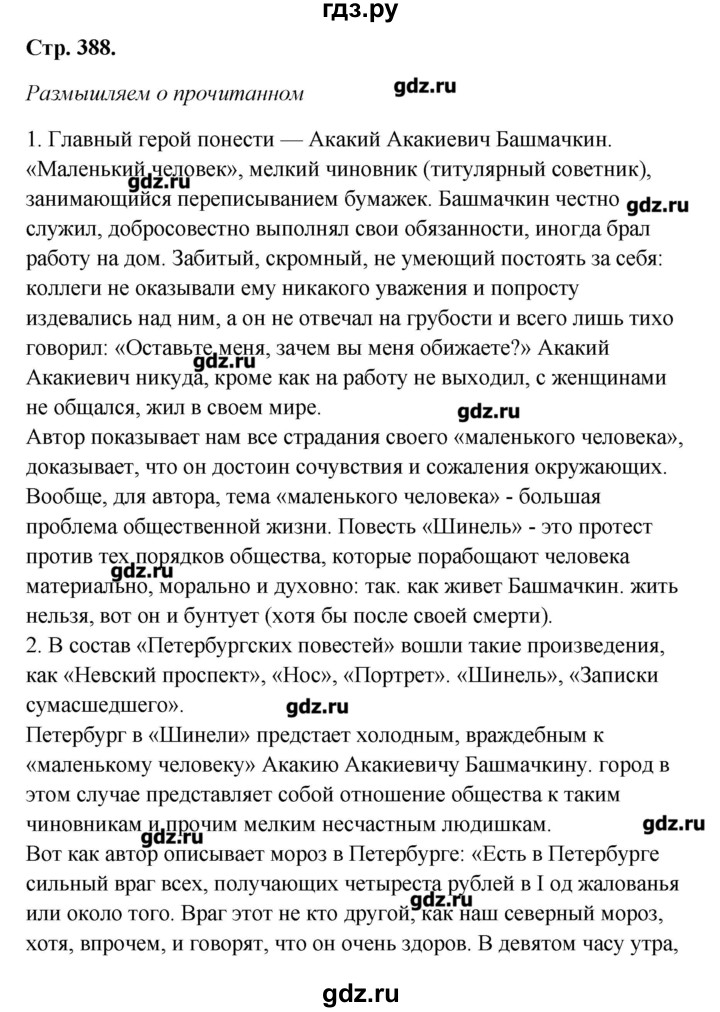 гдз.ру

Стр. 388.

Размышляем о прочитанном

gdz.ru

1. Главный герой понести — Акакий Акакиевич Башмачкин. «Маленький человек», мелкий чиновник (титулярный советник), занимающийся переписыванием бумажек. Башмачкин честно служил, добросовестно выполнял свои обязанности, иногда брал работу на дом. Забитый, скромный, не умеющий постоять за себя: коллеги не оказывали ему никакого уважения и попросту издевались над ним, а он не отвечал на грубости и всего лишь тихо говорил: «Оставьте меня, зачем вы меня обижаете?» Акакий Акакиевич никуда, кроме как на работу не выходил, с женщинами не общался, жил в своем мире.

gdz.ru gdz.ru gdz.ru gdz.ru

Автор показывает нам все страдания своего «маленького человека», доказывает, что он достоин сочувствия и сожаления окружающих. Вообще, для автора, тема «маленького человека» - большая проблема общественной жизни. Повесть «Шинель» - это протест против тех порядков общества, которые порабощают человека материально, морально и духовно: так. как живет Башмачкин. жить нельзя, вот он и бунтует (хотя бы после своей смерти).

gdz.ru

2. В состав «Петербургских повестей» вошли такие произведения, как «Невский проспект», «Нос», «Портрет». «Шинель», «Записки сумасшедшего».

gdz.ru

Петербург в «Шинели» предстает холодным, враждебным к «маленькому человеку» Акакию Акакиевичу Башмачкину. город в этом случае представляет собой отношение общества к таким чиновникам и прочим мелким несчастным людишкам.

gdz.ru gdz.ru

Вот как автор описывает мороз в Петербурге: «Есть в Петербурге сильный враг всех, получающих четыреста рублей в I од жалованья или около того. Враг этот не кто другой, как наш северный мороз, хотя, впрочем, и говорят, что он очень здоров. В девятом часу утра,

gdz.ru

gdz.ru